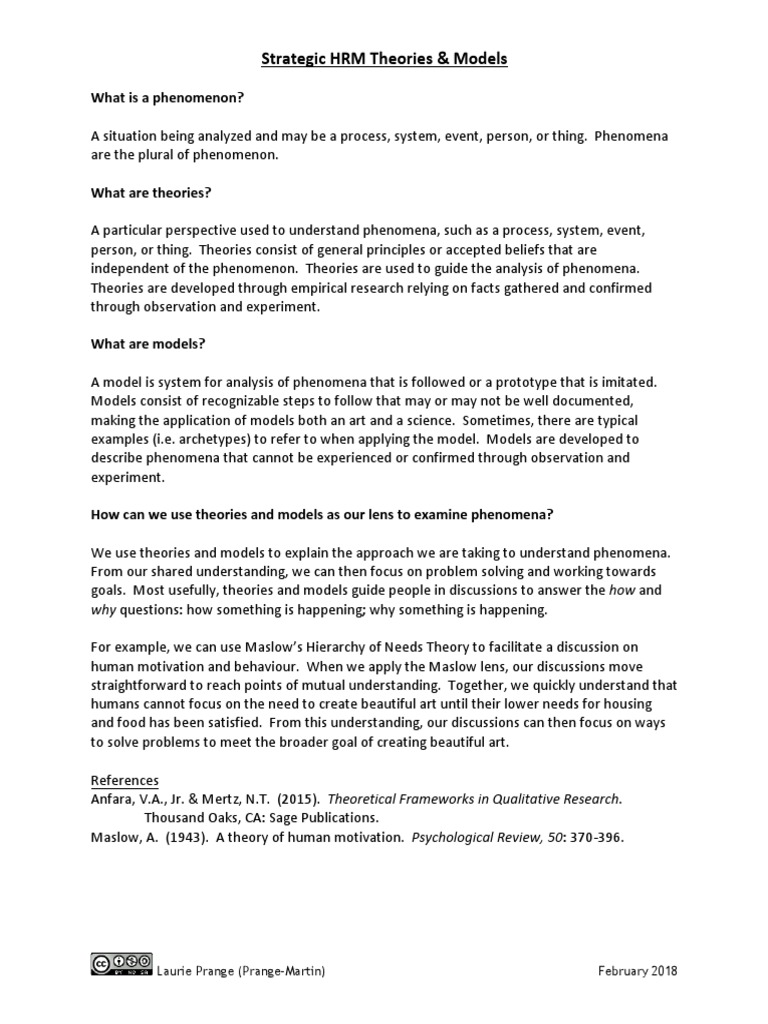 Strategic HRM Theories & Models

What is a phenomenon?

A situation being analyzed and may be a process, system, event, person, or thing. Phenomena are the plural of phenomenon.

What are theories?

A particular perspective used to understand phenomena, such as a process, system, event, person, or thing. Theories consist of general principles or accepted beliefs that are independent of the phenomenon. Theories are used to guide the analysis of phenomena. Theories are developed through empirical research relying on facts gathered and confirmed through observation and experiment.

What are models?

A model is system for analysis of phenomena that is followed or a prototype that is imitated. Models consist of recognizable steps to follow that may or may not be well documented, making the application of models both an art and a science. Sometimes, there are typical examples (i.e. archetypes) to refer to when applying the model. Models are developed to describe phenomena that cannot be experienced or confirmed through observation and experiment.

How can we use theories and models as our lens to examine phenomena?

We use theories and models to explain the approach we are taking to understand phenomena. From our shared understanding, we can then focus on problem solving and working towards goals. Most usefully, theories and models guide people in discussions to answer the how and why questions: how something is happening; why something is happening.

For example, we can use Maslow's Hierarchy of Needs Theory to facilitate a discussion on human motivation and behaviour. When we apply the Maslow lens, our discussions move straightforward to reach points of mutual understanding. Together, we quickly understand that humans cannot focus on the need to create beautiful art until their lower needs for housing and food has been satisfied. From this understanding, our discussions can then focus on ways to solve problems to meet the broader goal of creating beautiful art.

References
Anfara, V.A., Jr. & Mertz, N.T. (2015). Theoretical Frameworks in Qualitative Research. Thousand Oaks, CA: Sage Publications.
Maslow, A. (1943). A theory of human motivation. Psychological Review, 50: 370-396.

Laurie Prange (Prange-Martin) February 2018